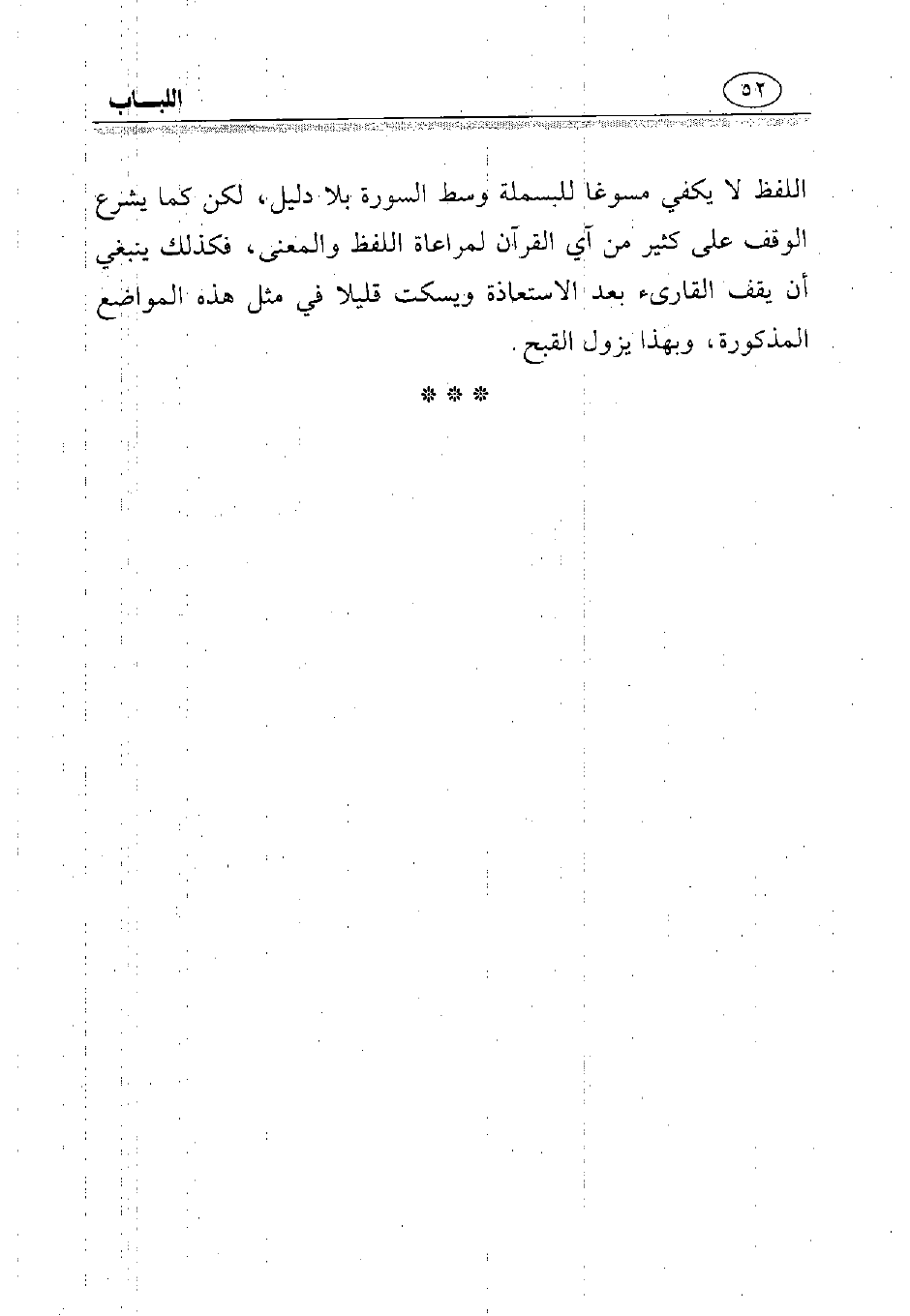 ٥٢

اللبـــاب

اللفظ لا يكفي مسوغا للبسملة وسط السورة بلا دليل، لكن كما يشرع الوقف على كثير من آي القرآن لمراعاة اللفظ والمعنى، فكذلك ينبغي أن يقف القارىء بعد الاستعاذة ويسكت قليلا في مثل هذه المواضع المذكورة، وبهذا يزول القبح.

* * *